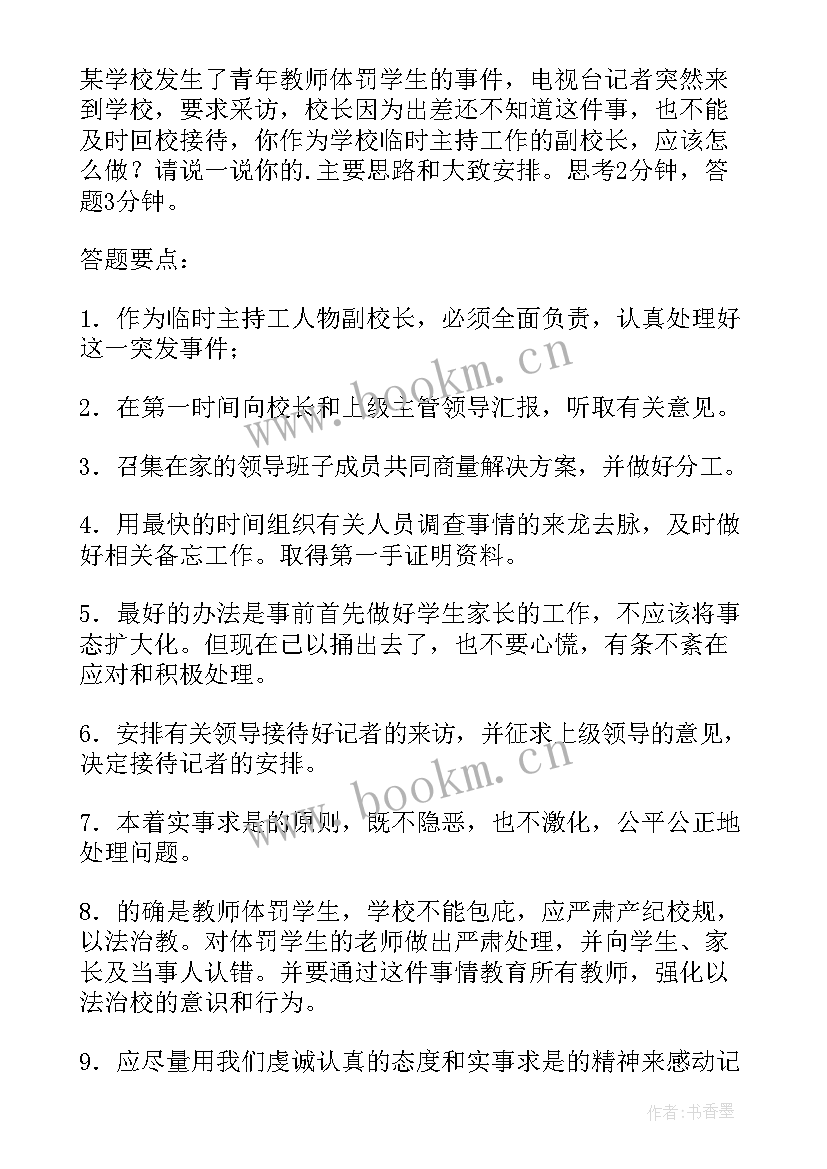 某学校发生了青年教师体罚学生的事件，电视台记者突然来到学校，要求采访，校长因为出差还不知道这件事，也不能及时回校接待，你作为学校临时主持工作的副校长，应该怎么做？请说一说你的.主要思路和大致安排。思考2分钟，答题3分钟。

答题要点：

1．作为临时主持工人物副校长，必须全面负责，认真处理好这一突发事件；

2．在第一时间向校长和上级主管领导汇报，听取有关意见。

3．召集在家的领导班子成员共同商量解决方案，并做好分工。

4．用最快的时间组织有关人员调查事情的来龙去脉，及时做好相关备忘工作。取得第一手证明资料。

5．最好的办法是事前首先做好学生家长的工作，不应该将事态扩大化。但现在已以捅出去了，也不要心慌，有条不紊在应对和积极处理。

6．安排有关领导接待好记者的来访，并征求上级领导的意见，决定接待记者的安排。

7．本着实事求是的原则，既不隐恶，也不激化，公平公正地处理问题。

8．的确是教师体罚学生，学校不能包庇，应严肃产纪校规，以法治教。对体罚学生的老师做出严肃处理，并向学生、家长及当事人认错。并要通过这件事情教育所有教师，强化以法治校的意识和行为。

9．应尽量用我们虔诚认真的态度和实事求是的精神来感动记

www.bookm.cn

www.bookm.cn

作者：书香墨